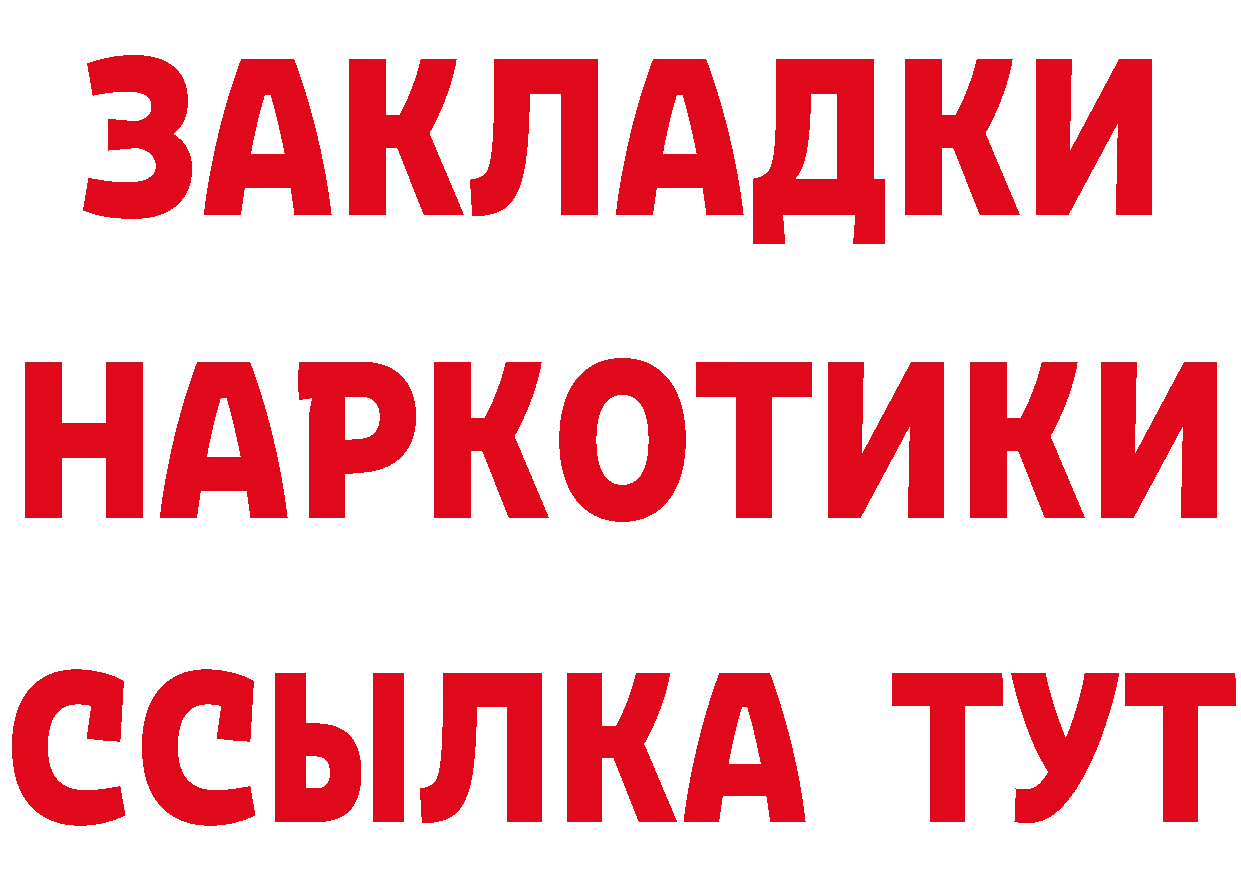 ЗАКЛАДКИ
НАРКОТИКИ
ССЫЛКА ТУТ